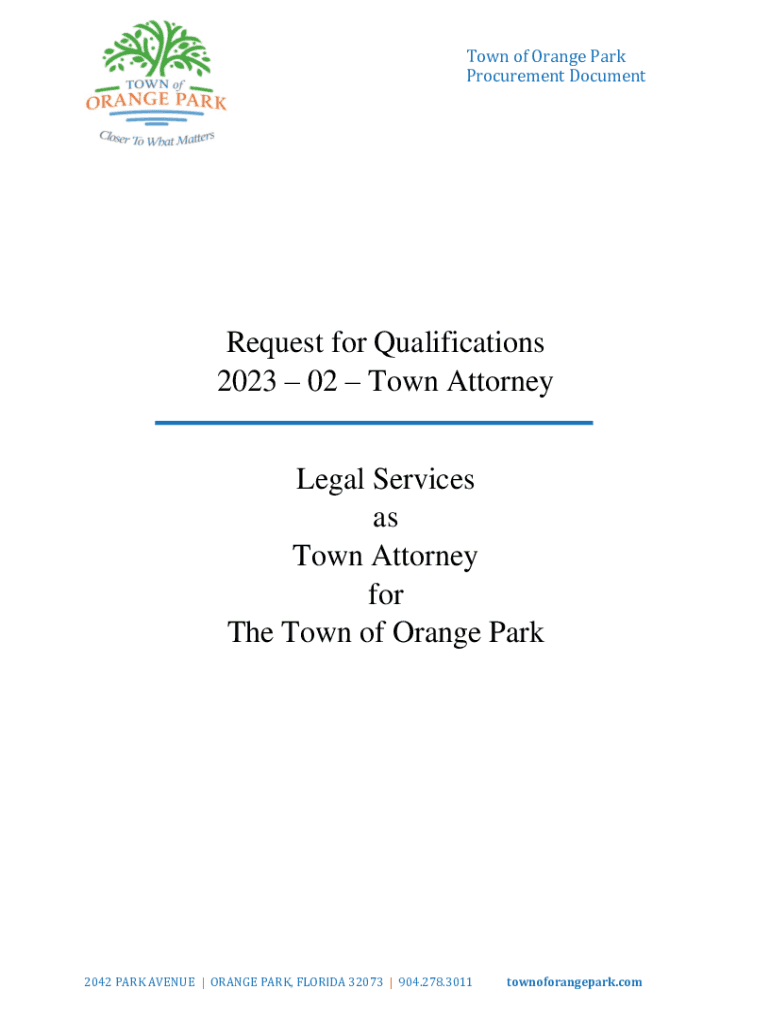 TOWN of
ORANGE PARK
Closer To What Matters

Town of Orange Park
Procurement Document

Request for Qualifications
2023 – 02 – Town Attorney

Legal Services
as
Town Attorney
for
The Town of Orange Park

2042 PARK AVENUE | ORANGE PARK, FLORIDA 32073 | 904.278.3011 townoforangepark.com